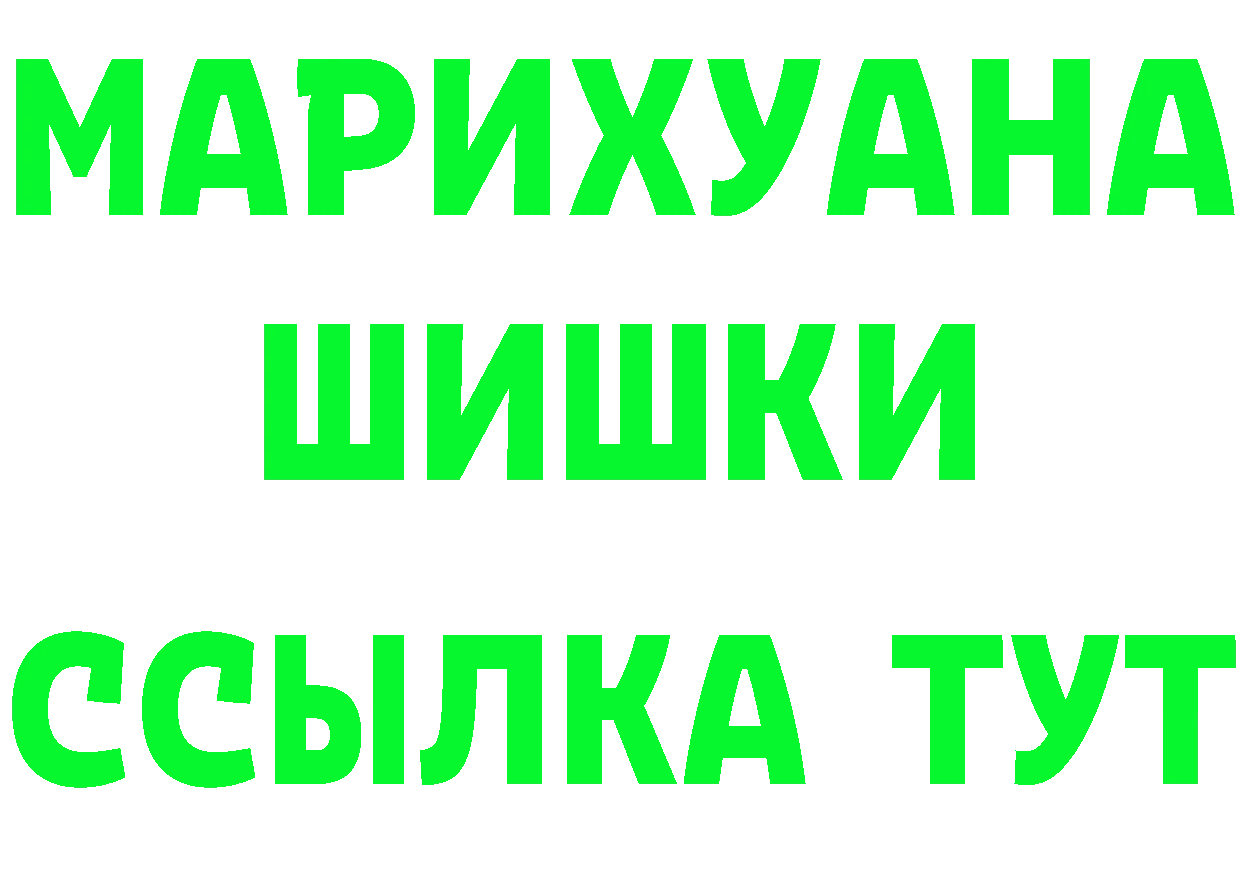 МАРИХУАНА ШИШКИ

ССЫЛКА ТУТ